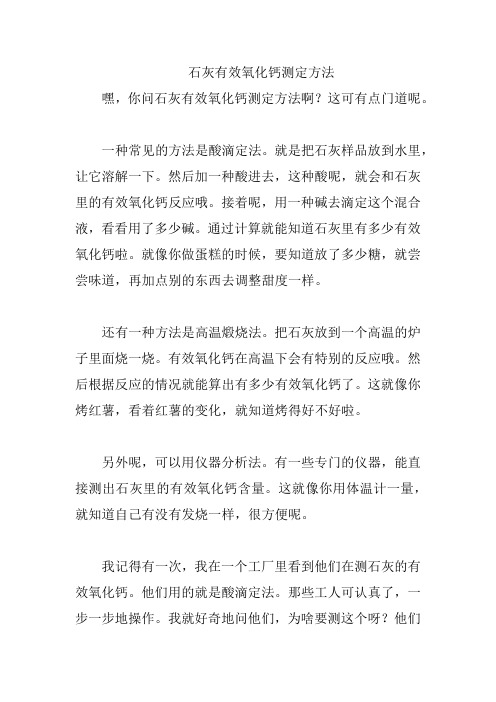 石灰有效氧化钙测定方法

嘿，你问石灰有效氧化钙测定方法啊？这可有点门道呢。

一种常见的方法是酸滴定法。就是把石灰样品放到水里，让它溶解一下。然后加一种酸进去，这种酸呢，就会和石灰里的有效氧化钙反应哦。接着呢，用一种碱去滴定这个混合液，看看用了多少碱。通过计算就能知道石灰里有多少有效氧化钙啦。就像你做蛋糕的时候，要知道放了多少糖，就尝尝味道，再加点别的东西去调整甜度一样。

还有一种方法是高温煅烧法。把石灰放到一个高温的炉子里面烧一烧。有效氧化钙在高温下会有特别的反应哦。然后根据反应的情况就能算出有多少有效氧化钙了。这就像你烤红薯，看着红薯的变化，就知道烤得好不好啦。

另外呢，可以用仪器分析法。有一些专门的仪器，能直接测出石灰里的有效氧化钙含量。这就像你用体温计一量，就知道自己有没有发烧一样，很方便呢。

我记得有一次，我在一个工厂里看到他们在测石灰的有效氧化钙。他们用的就是酸滴定法。那些工人可认真了，一步一步地操作。我就好奇地问他们，为啥要测这个呀？他们